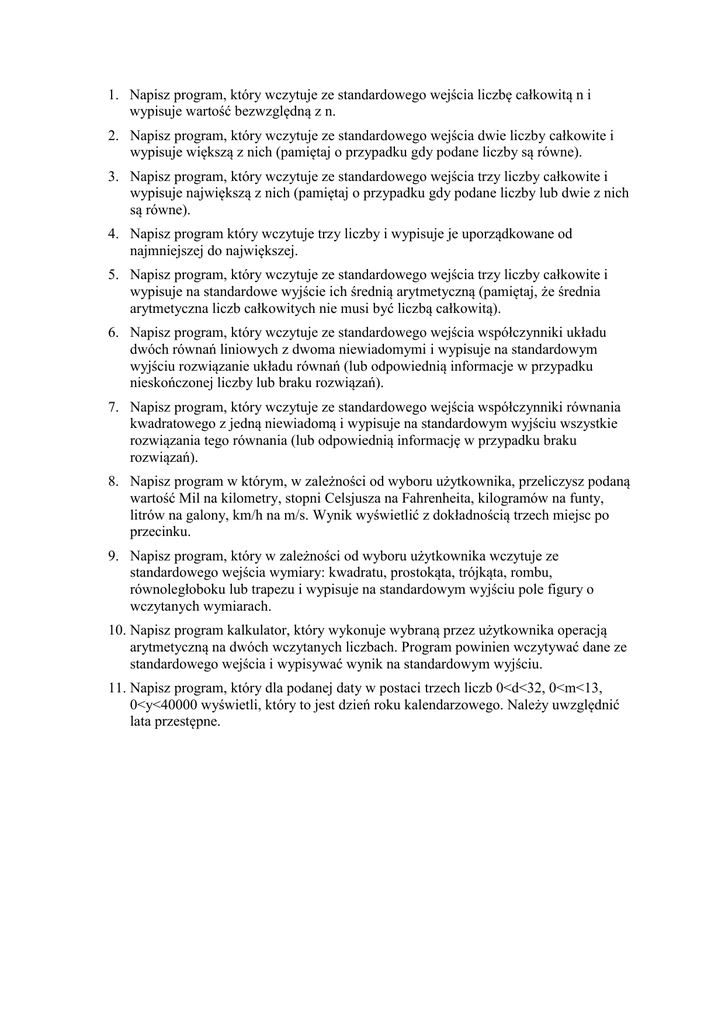 1. Napisz program, który wczytuje ze standardowego wejścia liczbę całkowitą n i wypisuje wartość bezwzględną z n.

2. Napisz program, który wczytuje ze standardowego wejścia dwie liczby całkowite i wypisuje większą z nich (pamiętaj o przypadku gdy podane liczby są równe).

3. Napisz program, który wczytuje ze standardowego wejścia trzy liczby całkowite i wypisuje największą z nich (pamiętaj o przypadku gdy podane liczby lub dwie z nich są równe).

4. Napisz program który wczytuje trzy liczby i wypisuje je uporządkowane od najmniejszej do największej.

5. Napisz program, który wczytuje ze standardowego wejścia trzy liczby całkowite i wypisuje na standardowe wyjście ich średnią arytmetyczną (pamiętaj, że średnia arytmetyczna liczb całkowitych nie musi być liczbą całkowitą).

6. Napisz program, który wczytuje ze standardowego wejścia współczynniki układu dwóch równań liniowych z dwoma niewiadomymi i wypisuje na standardowym wyjściu rozwiązanie układu równań (lub odpowiednią informacje w przypadku nieskończonej liczby lub braku rozwiązań).

7. Napisz program, który wczytuje ze standardowego wejścia współczynniki równania kwadratowego z jedną niewiadomą i wypisuje na standardowym wyjściu wszystkie rozwiązania tego równania (lub odpowiednią informację w przypadku braku rozwiązań).

8. Napisz program w którym, w zależności od wyboru użytkownika, przeliczysz podaną wartość Mil na kilometry, stopni Celsjusza na Fahrenheita, kilogramów na funty, litrów na galony, km/h na m/s. Wynik wyświetlić z dokładnością trzech miejsc po przecinku.

9. Napisz program, który w zależności od wyboru użytkownika wczytuje ze standardowego wejścia wymiary: kwadratu, prostokąta, trójkąta, rombu, równoległoboku lub trapezu i wypisuje na standardowym wyjściu pole figury o wczytanych wymiarach.

10. Napisz program kalkulator, który wykonuje wybraną przez użytkownika operacją arytmetyczną na dwóch wczytanych liczbach. Program powinien wczytywać dane ze standardowego wejścia i wypisywać wynik na standardowym wyjściu.

11. Napisz program, który dla podanej daty w postaci trzech liczb 0<d<32, 0<m<13, 0<y<40000 wyświetli, który to jest dzień roku kalendarzowego. Należy uwzględnić lata przestępne.